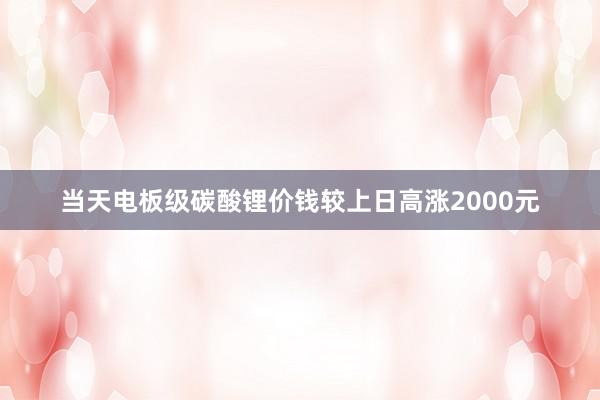 当天电板级碳酸锂价钱较上日高涨2000元